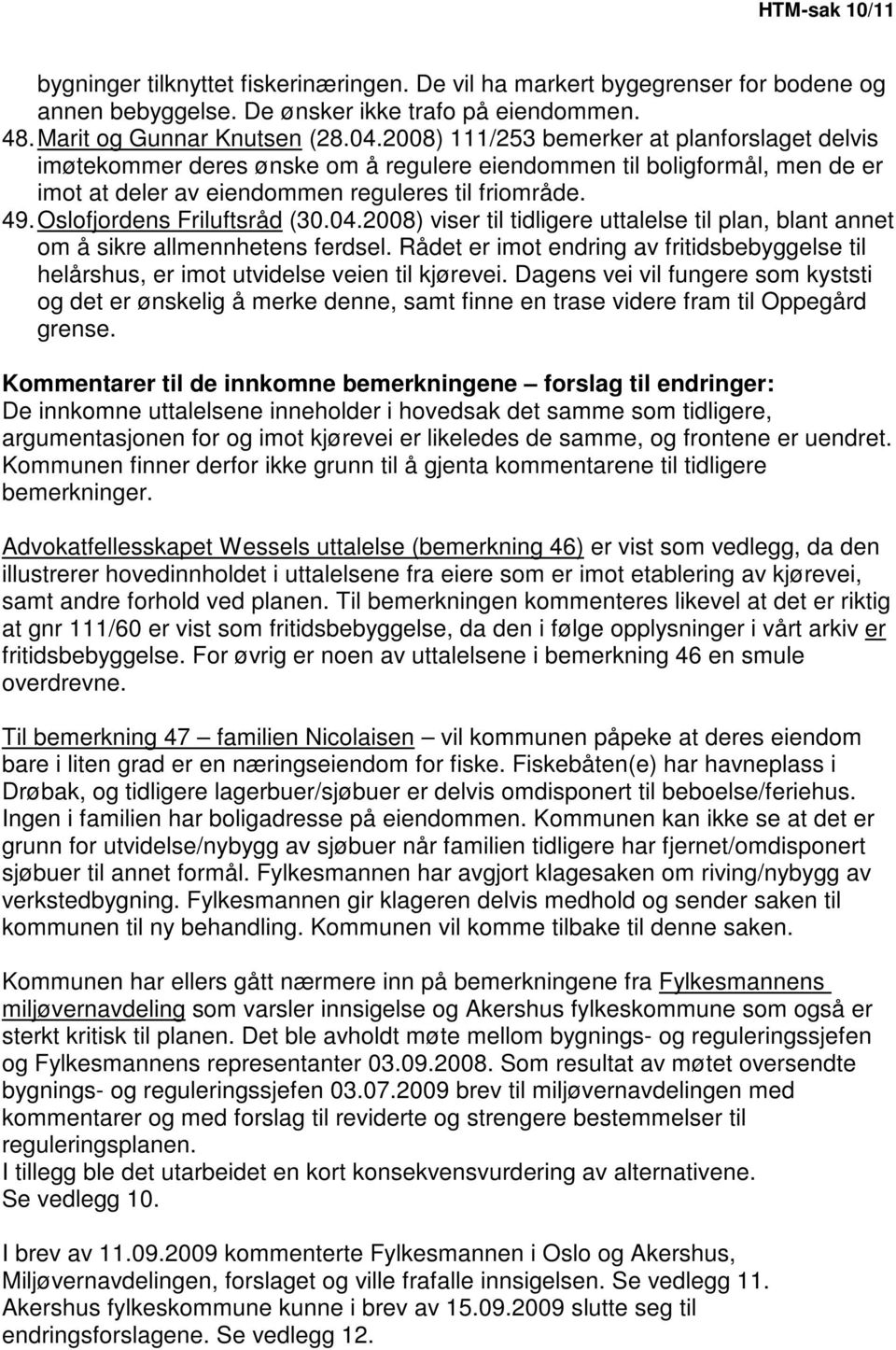 HTM-sak 10/11

bygninger tilknyttet fiskerinæringen. De vil ha markert bygegrenser for bodene og annen bebyggelse. De ønsker ikke trafo på eiendommen.

48. Marit og Gunnar Knutsen (28.04.2008) 111/253 bemerker at planforslaget delvis imøtekommer deres ønske om å regulere eiendommen til boligformål, men de er imot at deler av eiendommen reguleres til friområde.

49. Oslofjordens Friluftsråd (30.04.2008) viser til tidligere uttalelse til plan, blant annet om å sikre allmennhetens ferdsel. Rådet er imot endring av fritidsbebyggelse til helårshus, er imot utvidelse veien til kjørevei. Dagens vei vil fungere som kyststi og det er ønskelig å merke denne, samt finne en trase videre fram til Oppegård grense.

Kommentarer til de innkomne bemerkningene – forslag til endringer:
De innkomne uttalelsene inneholder i hovedsak det samme som tidligere, argumentasjonen for og imot kjørevei er likeledes de samme, og frontene er uendret. Kommunen finner derfor ikke grunn til å gjenta kommentarene til tidligere bemerkninger.

Advokatfellesskapet Wessels uttalelse (bemerkning 46) er vist som vedlegg, da den illustrerer hovedinnholdet i uttalelsene fra eiere som er imot etablering av kjørevei, samt andre forhold ved planen. Til bemerkningen kommenteres likevel at det er riktig at gnr 111/60 er vist som fritidsbebyggelse, da den i følge opplysninger i vårt arkiv er fritidsbebyggelse. For øvrig er noen av uttalelsene i bemerkning 46 en smule overdrevne.

Til bemerkning 47 – familien Nicolaisen – vil kommunen påpeke at deres eiendom bare i liten grad er en næringseiendom for fiske. Fiskebåten(e) har havneplass i Drøbak, og tidligere lagerbuer/sjøbuer er delvis omdisponert til beboelse/feriehus. Ingen i familien har boligadresse på eiendommen. Kommunen kan ikke se at det er grunn for utvidelse/nybygg av sjøbuer når familien tidligere har fjernet/omdisponert sjøbuer til annet formål. Fylkesmannen har avgjort klagesaken om riving/nybygg av verkstedbygning. Fylkesmannen gir klageren delvis medhold og sender saken til kommunen til ny behandling. Kommunen vil komme tilbake til denne saken.

Kommunen har ellers gått nærmere inn på bemerkningene fra Fylkesmannens miljøvernavdeling som varsler innsigelse og Akershus fylkeskommune som også er sterkt kritisk til planen. Det ble avholdt møte mellom bygnings- og reguleringssjefen og Fylkesmannens representanter 03.09.2008. Som resultat av møtet oversendte bygnings- og reguleringssjefen 03.07.2009 brev til miljøvernavdelingen med kommentarer og med forslag til reviderte og strengere bestemmelser til reguleringsplanen.
I tillegg ble det utarbeidet en kort konsekvensvurdering av alternativene.
Se vedlegg 10.

I brev av 11.09.2009 kommenterte Fylkesmannen i Oslo og Akershus, Miljøvernavdelingen, forslaget og ville frafalle innsigelsen. Se vedlegg 11.
Akershus fylkeskommune kunne i brev av 15.09.2009 slutte seg til endringsforslagene. Se vedlegg 12.